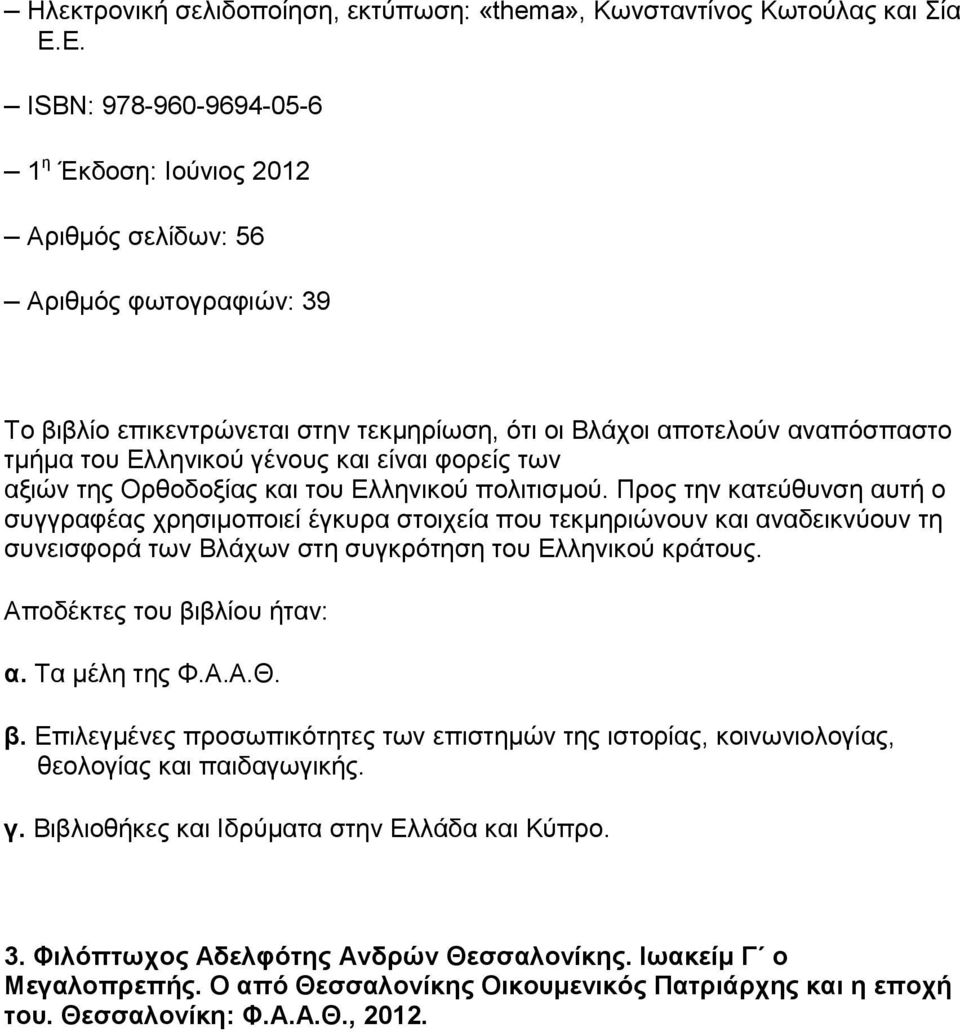 – Ηλεκτρονική σελιδοποίηση, εκτύπωση: «thema», Κωνσταντίνος Κωτούλας και Σία Ε.Ε.

– ISBN: 978-960-9694-05-6

– 1η Έκδοση: Ιούνιος 2012

– Αριθμός σελίδων: 56

– Αριθμός φωτογραφιών: 39

Το βιβλίο επικεντρώνεται στην τεκμηρίωση, ότι οι Βλάχοι αποτελούν αναπόσπαστο τμήμα του Ελληνικού γένους και είναι φορείς των αξιών της Ορθοδοξίας και του Ελληνικού πολιτισμού. Προς την κατεύθυνση αυτή ο συγγραφέας χρησιμοποιεί έγκυρα στοιχεία που τεκμηριώνουν και αναδεικνύουν τη συνεισφορά των Βλάχων στη συγκρότηση του Ελληνικού κράτους.

Αποδέκτες του βιβλίου ήταν:

α. Τα μέλη της Φ.Α.Α.Θ.

β. Επιλεγμένες προσωπικότητες των επιστημών της ιστορίας, κοινωνιολογίας, θεολογίας και παιδαγωγικής.

γ. Βιβλιοθήκες και Ιδρύματα στην Ελλάδα και Κύπρο.

3. Φιλόπτωχος Αδελφότης Ανδρών Θεσσαλονίκης. Ιωακείμ Γ΄ ο Μεγαλοπρεπής. Ο από Θεσσαλονίκης Οικουμενικός Πατριάρχης και η εποχή του. Θεσσαλονίκη: Φ.Α.Α.Θ., 2012.